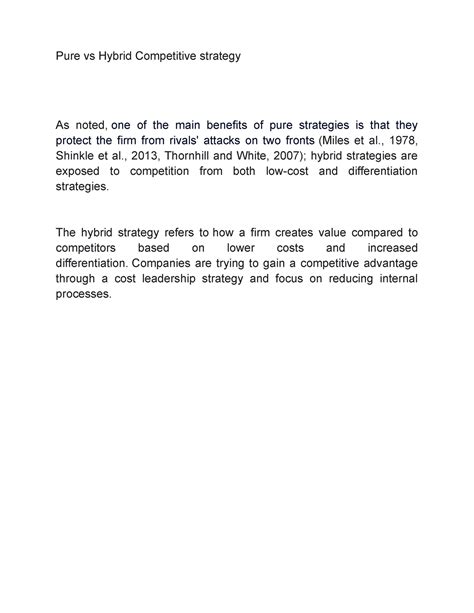 Pure vs Hybrid Competitive strategy

As noted, one of the main benefits of pure strategies is that they protect the firm from rivals' attacks on two fronts (Miles et al., 1978, Shinkle et al., 2013, Thornhill and White, 2007); hybrid strategies are exposed to competition from both low-cost and differentiation strategies.

The hybrid strategy refers to how a firm creates value compared to competitors based on lower costs and increased differentiation. Companies are trying to gain a competitive advantage through a cost leadership strategy and focus on reducing internal processes.